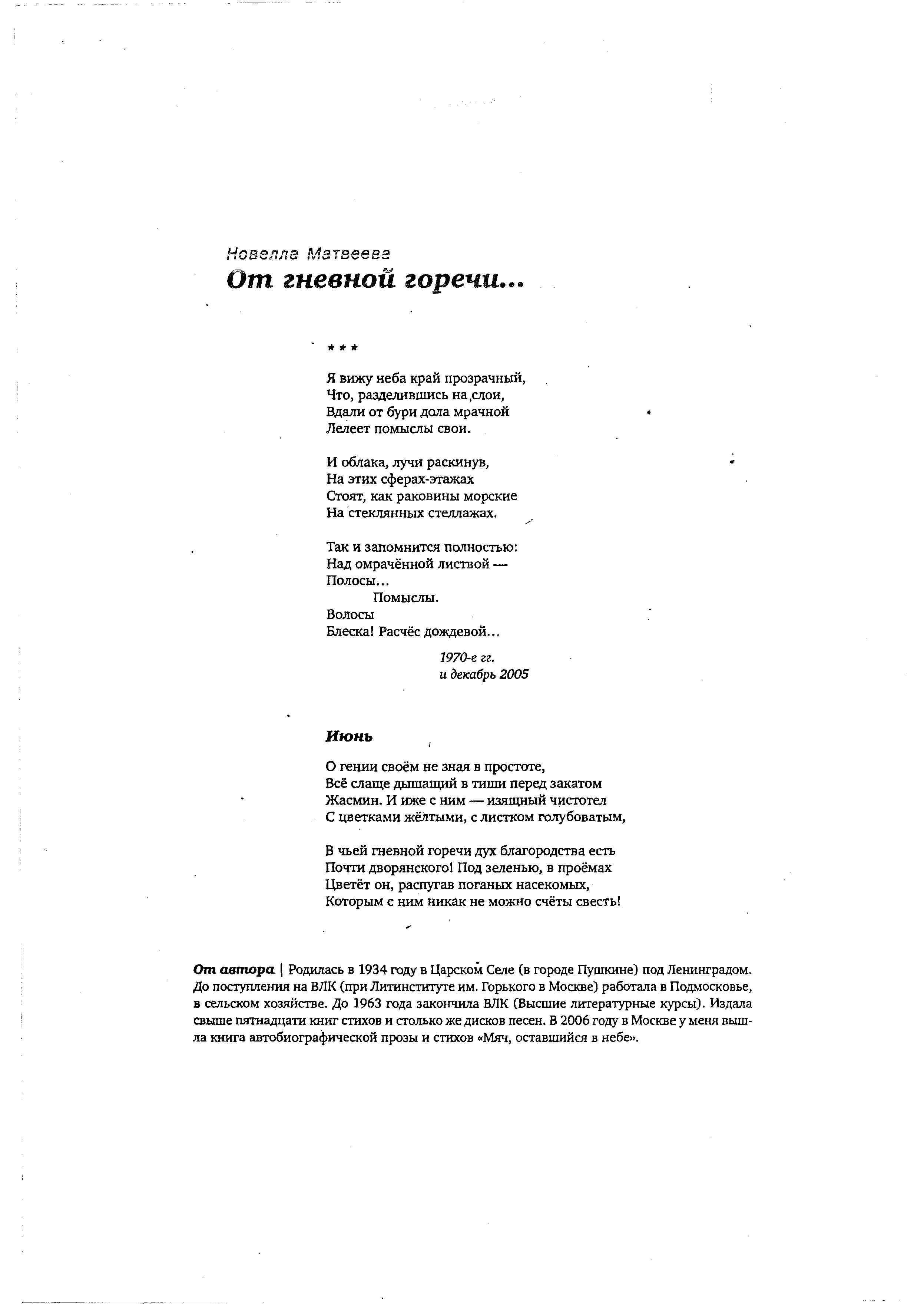 Новелла Матвеева
От гневной горечи...

* * *

Я вижу неба край прозрачный,
Что, разделившись на слои,
Вдали от бури дола мрачной
Лелеет помыслы свои.

И облака, лучи раскинув,
На этих сферах-этажах
Стоят, как раковины морские
На стеклянных стеллажах.

Так и запомнится полностью:
Над омрачённой листвой —
Полосы...
Помыслы.
Волосы
Блеска! Расчёс дождевой...

1970-е гг.
и декабрь 2005

Июнь

О гении своём не зная в простоте,
Всё слаще дышащий в тиши перед закатом
Жасмин. И иже с ним — изящный чистотел
С цветками жёлтыми, с листком голубоватым,

В чьей гневной горечи дух благородства есть
Почти дворянского! Под зеленью, в проёмах
Цветёт он, распугав поганых насекомых,
Которым с ним никак не можно счёты свесть!

От автора | Родилась в 1934 году в Царском Селе (в городе Пушкине) под Ленинградом. До поступления на ВЛК (при Литинституте им. Горького в Москве) работала в Подмосковье, в сельском хозяйстве. До 1963 года закончила ВЛК (Высшие литературные курсы). Издала свыше пятнадцати книг стихов и столько же дисков песен. В 2006 году в Москве у меня вышла книга автобиографической прозы и стихов «Мяч, оставшийся в небе».